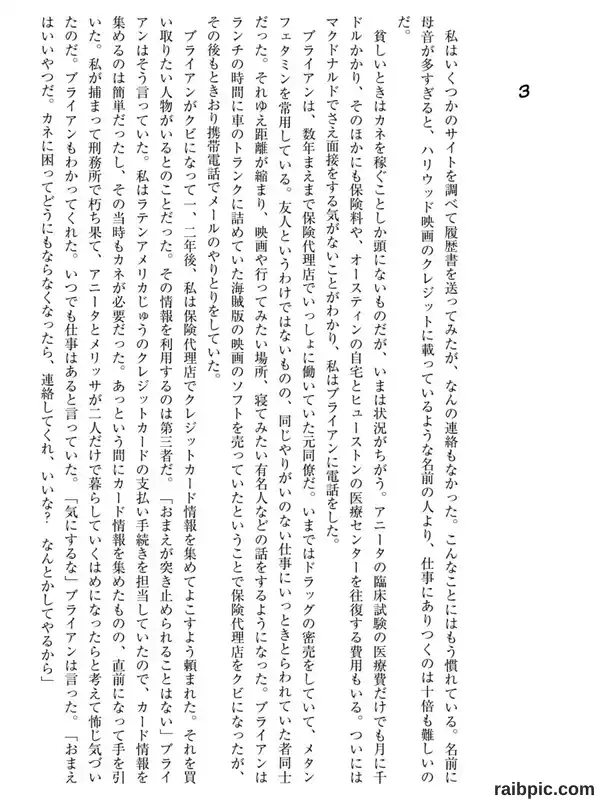 3

私はいくつかのサイトを調べて履歴書を送ってみたが、なんの連絡もなかった。こんなことにはもう慣れている。名前に母音が多すぎると、ハリウッド映画のクレジットに載っているような名前の人より、仕事にありつくのは十倍も難しいのだ。

貧しいときはカネを稼ぐことしか頭にないものだが、いまは状況がちがう。アニータの臨床試験の医療費だけでも月に千ドルかかり、そのほかにも保険料や、オースティンの自宅とヒューストンの医療センターを往復する費用もいる。ついにはマクドナルドでさえ面接をする気がないことがわかり、私はブライアンに電話をした。

ブライアンは、数年まえまで保険代理店でいっしょに働いていた元同僚だ。いまではドラッグの密売をしていて、メタンフェタミンを常用している。友人というわけではないものの、同じやりがいのない仕事にいっときとらわれていた者同士だった。それゆえ距離が縮まり、映画や行ってみたい場所、寝てみたい有名人などの話をするようになった。ブライアンはランチの時間に車のトランクに詰めていた海賊版の映画のソフトを売っていたということで保険代理店をクビになったが、その後もときおり携帯電話でメールのやりとりをしていた。

ブライアンがクビになって一、二年後、私は保険代理店でクレジットカード情報を集めてよこすよう頼まれた。それを買い取りたい人物がいるとのことだった。その情報を利用するのは第三者だ。「おまえが突き止められることはない」ブライアンはそう言っていた。私はラテンアメリカじゅうのクレジットカードの支払い手続きを担当していたので、カード情報を集めるのは簡単だったし、その当時もカネが必要だった。あっという間にカード情報を集めたものの、直前になって手を引いた。私が捕まって刑務所で朽ち果て、アニータとメリッサが二人だけで暮らしていくはめになったらと考えて怖じ気づいたのだ。ブライアンもわかってくれた。いつでも仕事はあると言っていた。「気にするな」ブライアンは言った。「おまえはいいやつだ。カネに困ってどうにもならなくなったら、連絡してくれ、いいな？　なんとかしてやるから」

raibpic.com